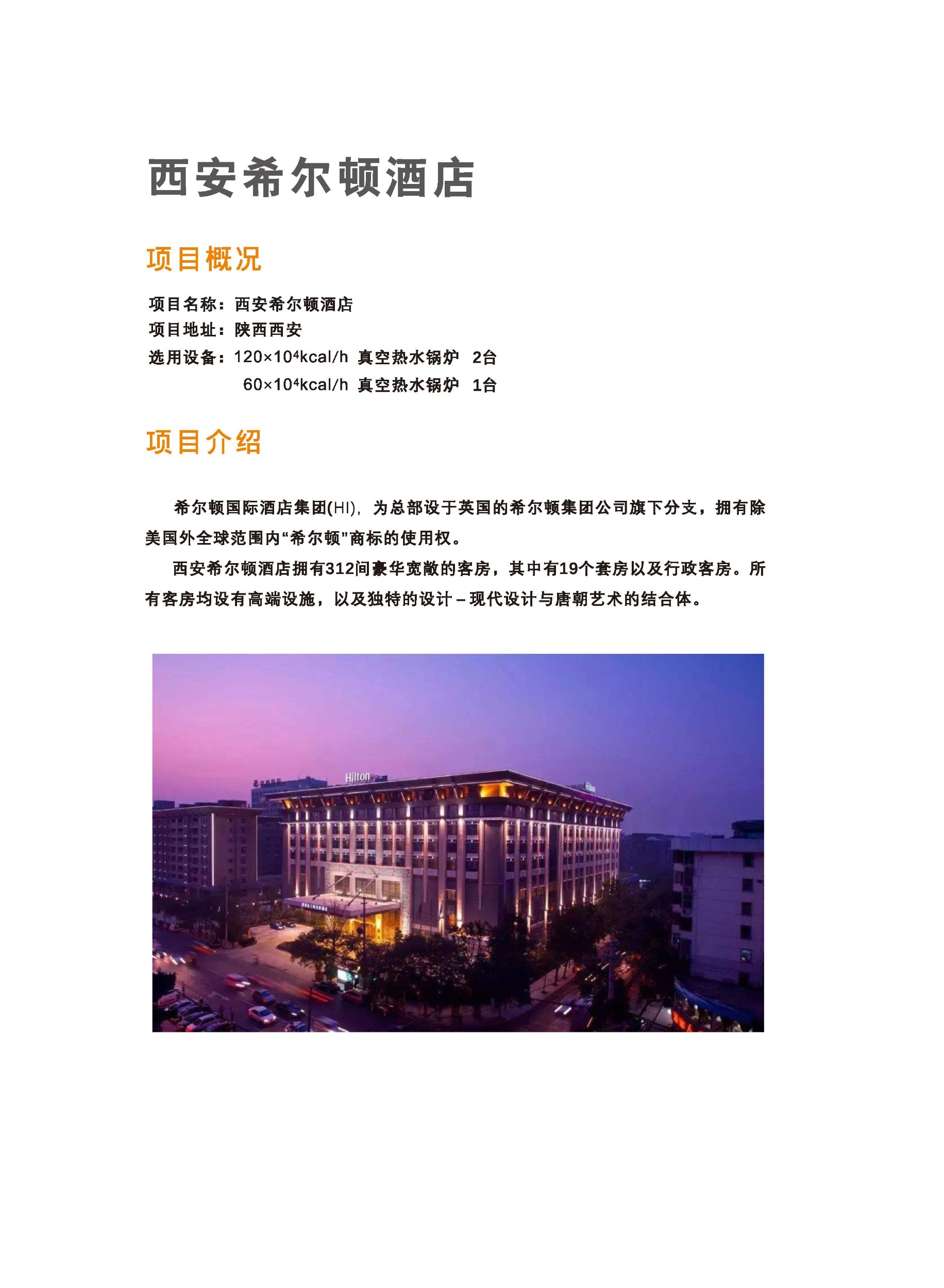 西安希尔顿酒店

项目概况

项目名称：西安希尔顿酒店
项目地址：陕西西安
选用设备：$120\times10^4$kcal/h 真空热水锅炉 2台
$60\times10^4$kcal/h 真空热水锅炉 1台

项目介绍

希尔顿国际酒店集团(HI)，为总部设于英国的希尔顿集团公司旗下分支，拥有除美国外全球范围内“希尔顿”商标的使用权。

西安希尔顿酒店拥有312间豪华宽敞的客房，其中有19个套房以及行政客房。所有客房均设有高端设施，以及独特的设计－现代设计与唐朝艺术的结合体。

Hilton

Hilton